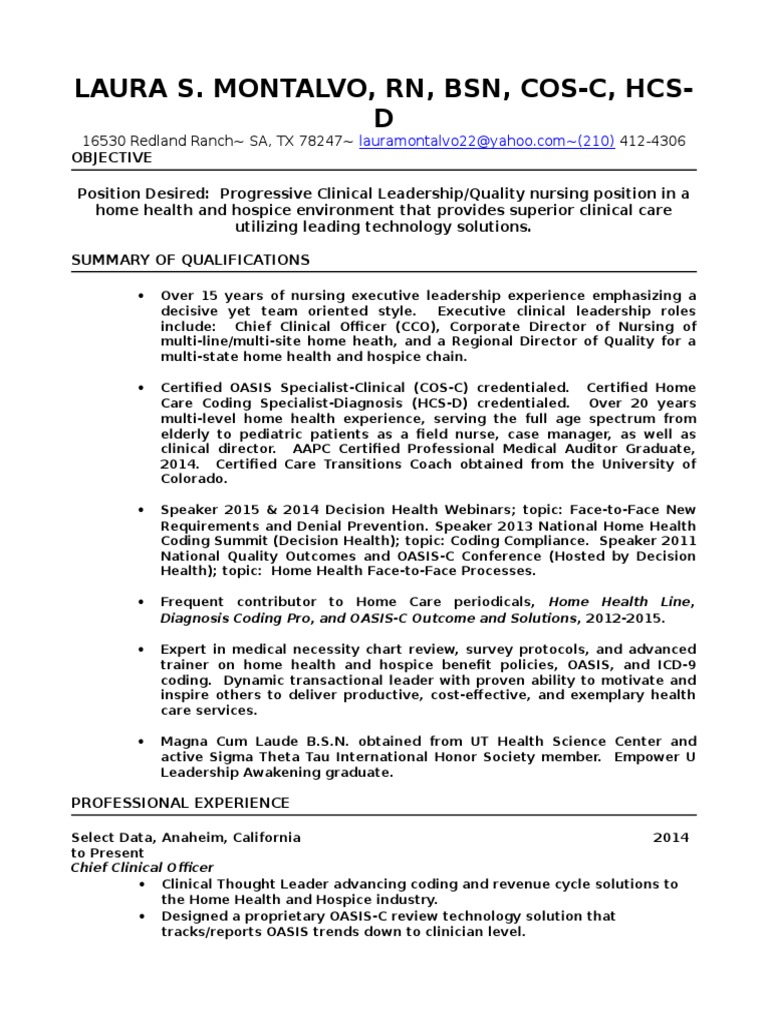 LAURA S. MONTALVO, RN, BSN, COS-C, HCS-D

16530 Redland Ranch~ SA, TX 78247~ lauramontalvo22@yahoo.com~(210) 412-4306

OBJECTIVE

Position Desired: Progressive Clinical Leadership/Quality nursing position in a home health and hospice environment that provides superior clinical care utilizing leading technology solutions.

SUMMARY OF QUALIFICATIONS

• Over 15 years of nursing executive leadership experience emphasizing a decisive yet team oriented style. Executive clinical leadership roles include: Chief Clinical Officer (CCO), Corporate Director of Nursing of multi-line/multi-site home heath, and a Regional Director of Quality for a multi-state home health and hospice chain.

• Certified OASIS Specialist-Clinical (COS-C) credentialed. Certified Home Care Coding Specialist-Diagnosis (HCS-D) credentialed. Over 20 years multi-level home health experience, serving the full age spectrum from elderly to pediatric patients as a field nurse, case manager, as well as clinical director. AAPC Certified Professional Medical Auditor Graduate, 2014. Certified Care Transitions Coach obtained from the University of Colorado.

• Speaker 2015 & 2014 Decision Health Webinars; topic: Face-to-Face New Requirements and Denial Prevention. Speaker 2013 National Home Health Coding Summit (Decision Health); topic: Coding Compliance. Speaker 2011 National Quality Outcomes and OASIS-C Conference (Hosted by Decision Health); topic: Home Health Face-to-Face Processes.

• Frequent contributor to Home Care periodicals, Home Health Line, Diagnosis Coding Pro, and OASIS-C Outcome and Solutions, 2012-2015.

• Expert in medical necessity chart review, survey protocols, and advanced trainer on home health and hospice benefit policies, OASIS, and ICD-9 coding. Dynamic transactional leader with proven ability to motivate and inspire others to deliver productive, cost-effective, and exemplary health care services.

• Magna Cum Laude B.S.N. obtained from UT Health Science Center and active Sigma Theta Tau International Honor Society member. Empower U Leadership Awakening graduate.

PROFESSIONAL EXPERIENCE

Select Data, Anaheim, California 2014 to Present
Chief Clinical Officer
• Clinical Thought Leader advancing coding and revenue cycle solutions to the Home Health and Hospice industry.
• Designed a proprietary OASIS-C review technology solution that tracks/reports OASIS trends down to clinician level.